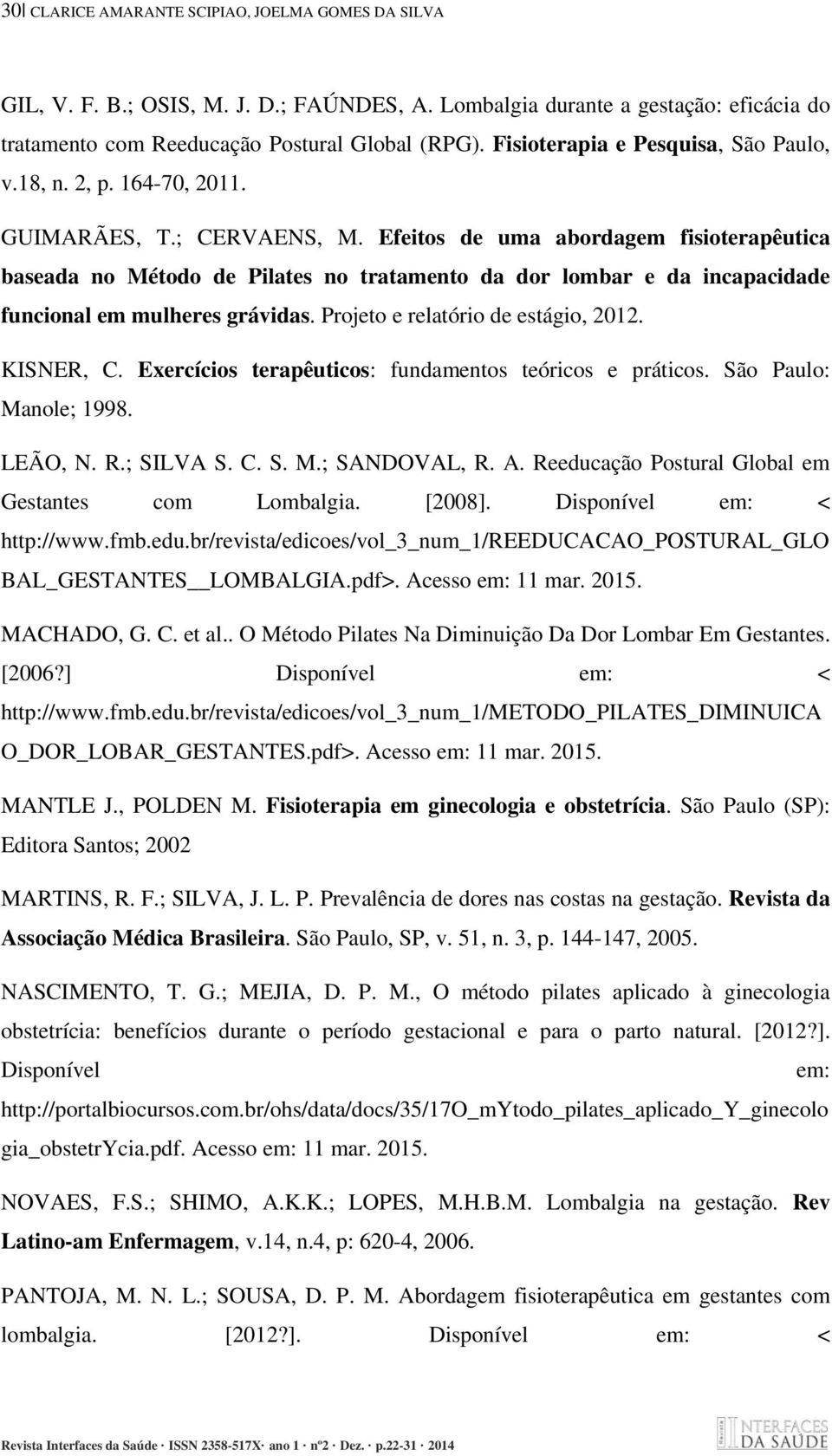 30| CLARICE AMARANTE SCIPIAO, JOELMA GOMES DA SILVA

GIL, V. F. B.; OSIS, M. J. D.; FAÚNDES, A. Lombalgia durante a gestação: eficácia do tratamento com Reeducação Postural Global (RPG). Fisioterapia e Pesquisa, São Paulo, v.18, n. 2, p. 164-70, 2011.

GUIMARÃES, T.; CERVAENS, M. Efeitos de uma abordagem fisioterapêutica baseada no Método de Pilates no tratamento da dor lombar e da incapacidade funcional em mulheres grávidas. Projeto e relatório de estágio, 2012.

KISNER, C. Exercícios terapêuticos: fundamentos teóricos e práticos. São Paulo: Manole; 1998.

LEÃO, N. R.; SILVA S. C. S. M.; SANDOVAL, R. A. Reeducação Postural Global em Gestantes com Lombalgia. [2008]. Disponível em: < http://www.fmb.edu.br/revista/edicoes/vol_3_num_1/REEDUCACAO_POSTURAL_GLOBAL_GESTANTES__LOMBALGIA.pdf>. Acesso em: 11 mar. 2015.

MACHADO, G. C. et al.. O Método Pilates Na Diminuição Da Dor Lombar Em Gestantes. [2006?] Disponível em: < http://www.fmb.edu.br/revista/edicoes/vol_3_num_1/METODO_PILATES_DIMINUICAO_DOR_LOBAR_GESTANTES.pdf>. Acesso em: 11 mar. 2015.

MANTLE J., POLDEN M. Fisioterapia em ginecologia e obstetrícia. São Paulo (SP): Editora Santos; 2002

MARTINS, R. F.; SILVA, J. L. P. Prevalência de dores nas costas na gestação. Revista da Associação Médica Brasileira. São Paulo, SP, v. 51, n. 3, p. 144-147, 2005.

NASCIMENTO, T. G.; MEJIA, D. P. M., O método pilates aplicado à ginecologia obstetrícia: benefícios durante o período gestacional e para o parto natural. [2012?]. Disponível em: http://portalbiocursos.com.br/ohs/data/docs/35/17O_mYtodo_pilates_aplicado_Y_ginecologia_obstetrYcia.pdf. Acesso em: 11 mar. 2015.

NOVAES, F.S.; SHIMO, A.K.K.; LOPES, M.H.B.M. Lombalgia na gestação. Rev Latino-am Enfermagem, v.14, n.4, p: 620-4, 2006.

PANTOJA, M. N. L.; SOUSA, D. P. M. Abordagem fisioterapêutica em gestantes com lombalgia. [2012?]. Disponível em: <

Revista Interfaces da Saúde · ISSN 2358-517X· ano 1 · nº2 · Dez. · p.22-31 · 2014

INTERFACES DA SAÚDE